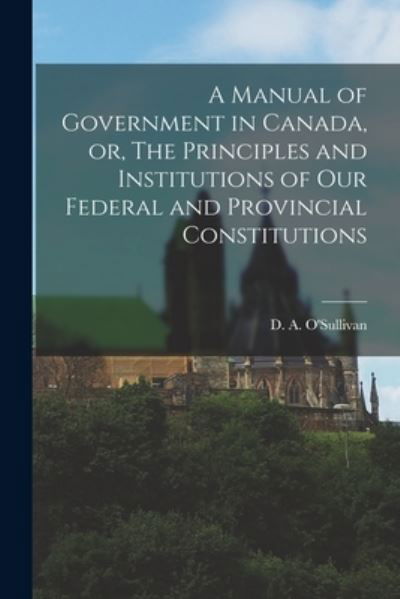 A Manual of Government in Canada, or, The Principles and Institutions of Our Federal and Provincial Constitutions

D. A. O'Sullivan